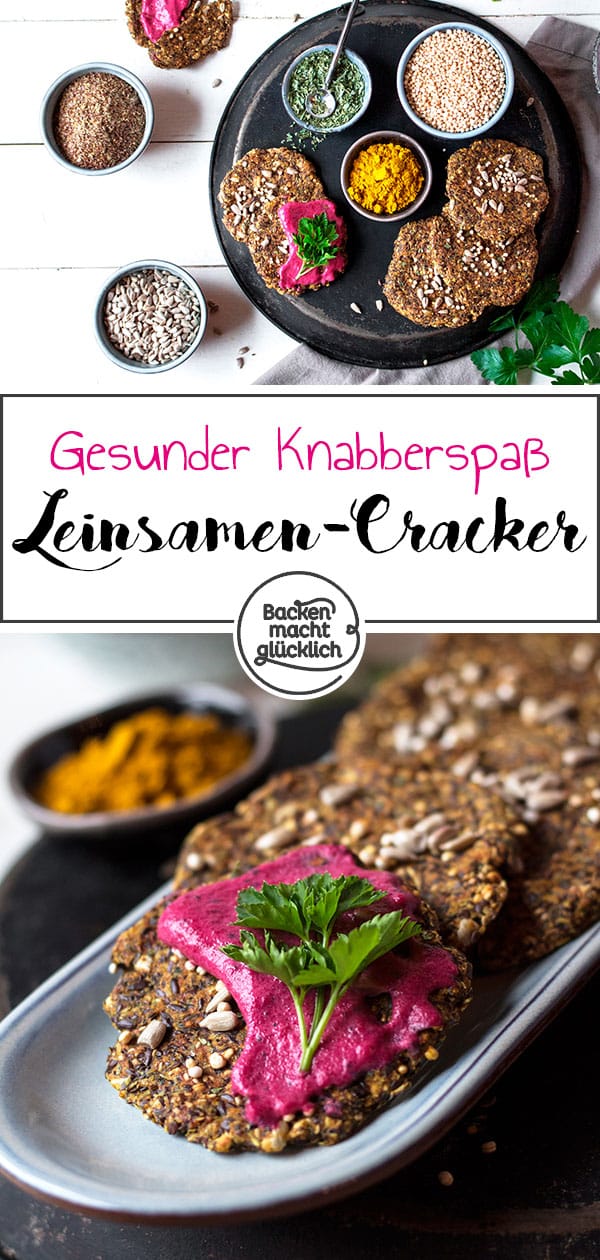 Gesunder Knabberspaß
Leinsamen-Cracker

Backen macht glücklich